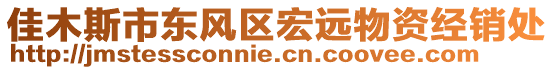 佳木斯市东风区宏远物资经销处
http://jmstessconnie.cn.coovee.com